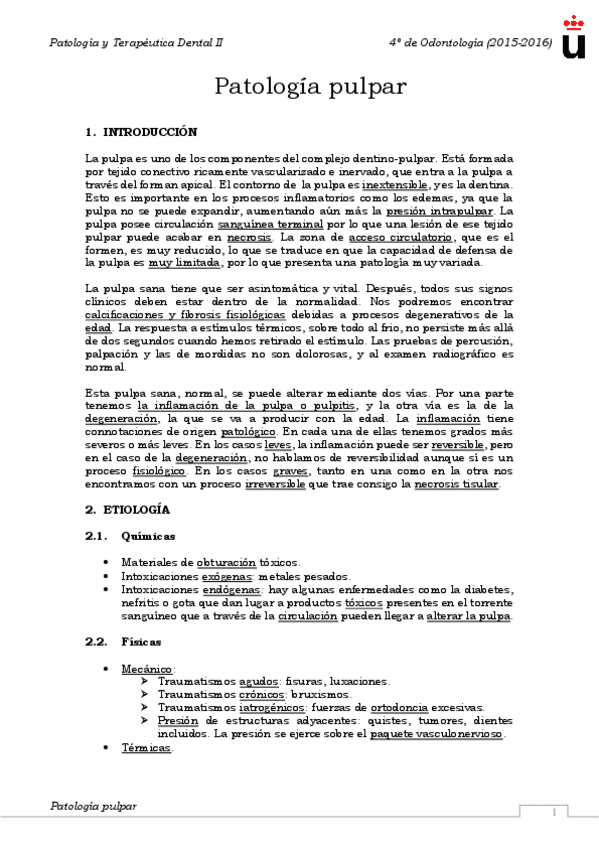 Patología y Terapéutica Dental II

4º de Odontología (2015-2016)

Patología pulpar

1. INTRODUCCIÓN

La pulpa es uno de los componentes del complejo dentino-pulpar. Está formada por tejido conectivo ricamente vascularizado e inervado, que entra a la pulpa a través del forman apical. El contorno de la pulpa es inextensible, y es la dentina. Esto es importante en los procesos inflamatorios como los edemas, ya que la pulpa no se puede expandir, aumentando aún más la presión intrapulpar. La pulpa posee circulación sanguínea terminal por lo que una lesión de ese tejido pulpar puede acabar en necrosis. La zona de acceso circulatorio, que es el formen, es muy reducido, lo que se traduce en que la capacidad de defensa de la pulpa es muy limitada, por lo que presenta una patología muy variada.

La pulpa sana tiene que ser asintomática y vital. Después, todos sus signos clínicos deben estar dentro de la normalidad. Nos podremos encontrar calcificaciones y fibrosis fisiológicas debidas a procesos degenerativos de la edad. La respuesta a estímulos térmicos, sobre todo al frío, no persiste más allá de dos segundos cuando hemos retirado el estímulo. Las pruebas de percusión, palpación y las de mordidas no son dolorosas, y al examen radiográfico es normal.

Esta pulpa sana, normal, se puede alterar mediante dos vías. Por una parte tenemos la inflamación de la pulpa o pulpitis, y la otra vía es la de la degeneración, la que se va a producir con la edad. La inflamación tiene connotaciones de origen patológico. En cada una de ellas tenemos grados más severos o más leves. En los casos leves, la inflamación puede ser reversible, pero en el caso de la degeneración, no hablamos de reversibilidad aunque sí es un proceso fisiológico. En los casos graves, tanto en una como en la otra nos encontramos con un proceso irreversible que trae consigo la necrosis tisular.

2. ETIOLOGÍA

2.1. Químicas

• Materiales de obturación tóxicos.
• Intoxicaciones exógenas: metales pesados.
• Intoxicaciones endógenas: hay algunas enfermedades como la diabetes, nefritis o gota que dan lugar a productos tóxicos presentes en el torrente sanguíneo que a través de la circulación pueden llegar a alterar la pulpa.

2.2. Físicas

• Mecánico:
➢ Traumatismos agudos: fisuras, luxaciones.
➢ Traumatismos crónicos: bruxismos.
➢ Traumatismos iatrogénicos: fuerzas de ortodoncia excesivas.
➢ Presión de estructuras adyacentes: quistes, tumores, dientes incluidos. La presión se ejerce sobre el paquete vasculonervioso.
• Térmicas.

Patología pulpar

1